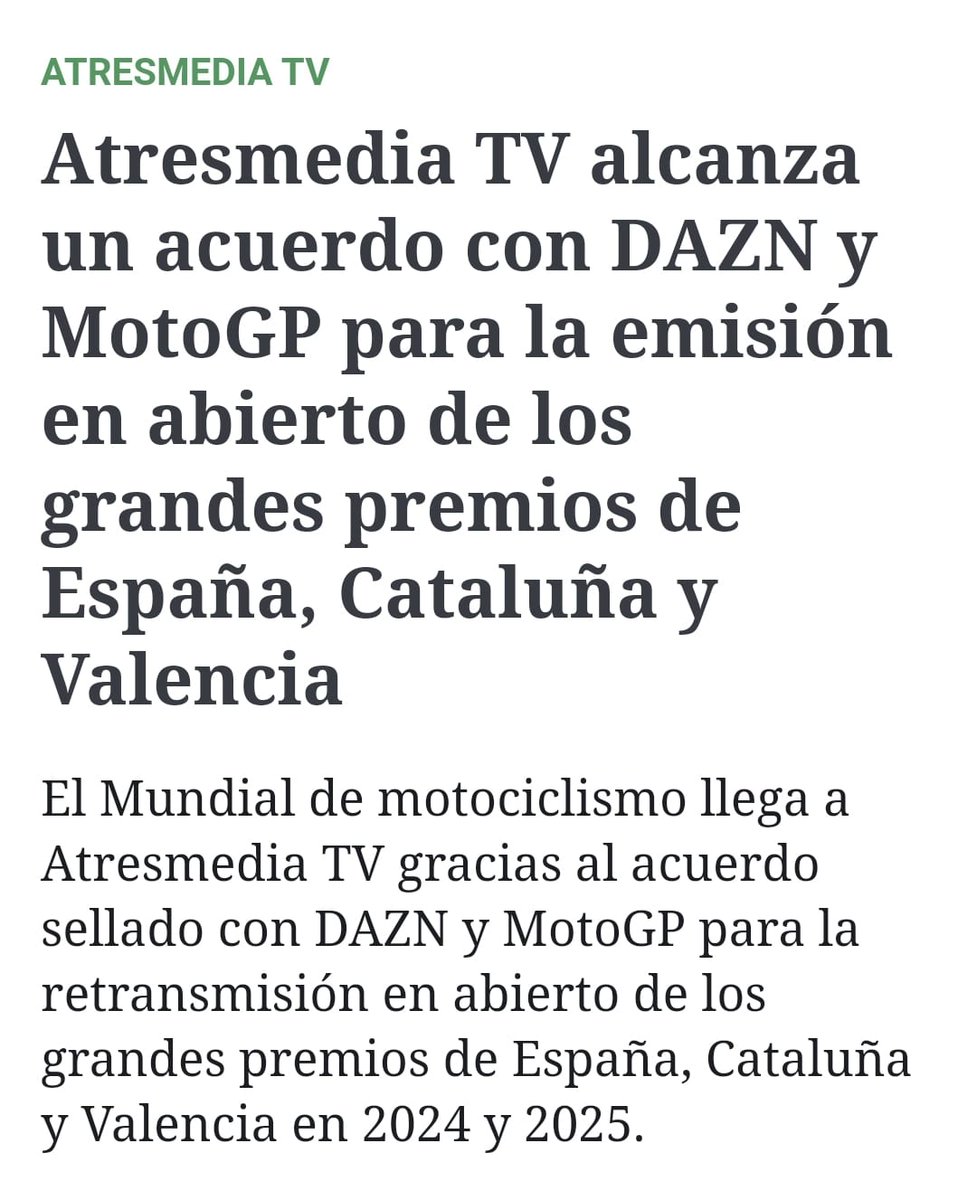 ATRESMEDIA TV

Atresmedia TV alcanza un acuerdo con DAZN y MotoGP para la emisión en abierto de los grandes premios de España, Cataluña y Valencia

El Mundial de motociclismo llega a Atresmedia TV gracias al acuerdo sellado con DAZN y MotoGP para la retransmisión en abierto de los grandes premios de España, Cataluña y Valencia en 2024 y 2025.